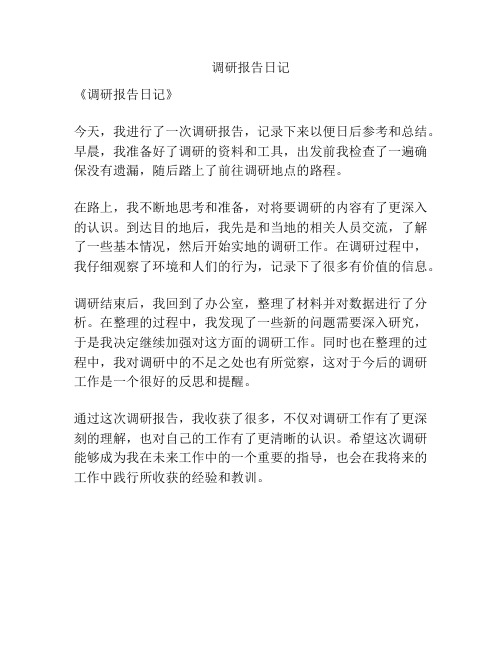 调研报告日记

《调研报告日记》

今天，我进行了一次调研报告，记录下来以便日后参考和总结。早晨，我准备好了调研的资料和工具，出发前我检查了一遍确保没有遗漏，随后踏上了前往调研地点的路程。

在路上，我不断地思考和准备，对将要调研的内容有了更深入的认识。到达目的地后，我先是和当地的相关人员交流，了解了一些基本情况，然后开始实地的调研工作。在调研过程中，我仔细观察了环境和人们的行为，记录下了很多有价值的信息。

调研结束后，我回到了办公室，整理了材料并对数据进行了分析。在整理的过程中，我发现了一些新的问题需要深入研究，于是我决定继续加强对这方面的调研工作。同时也在整理的过程中，我对调研中的不足之处也有所觉察，这对于今后的调研工作是一个很好的反思和提醒。

通过这次调研报告，我收获了很多，不仅对调研工作有了更深刻的理解，也对自己的工作有了更清晰的认识。希望这次调研能够成为我在未来工作中的一个重要的指导，也会在我将来的工作中践行所收获的经验和教训。